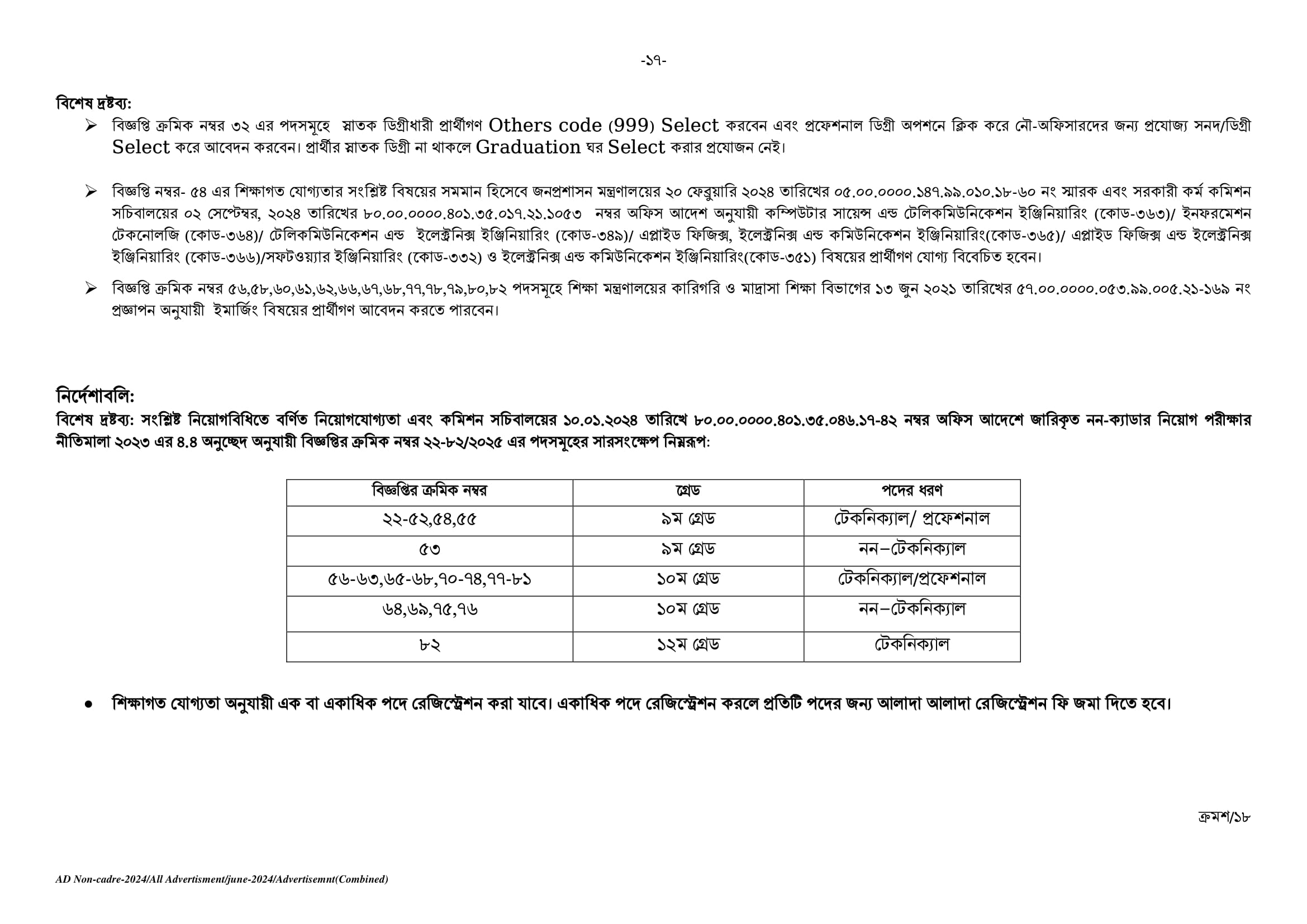 -১৭-

বিশেষ দ্রষ্টব্য:

➢ বিজ্ঞপ্তি ক্রমিক নম্বর ৩২ এর পদসমূহে স্নাতক ডিগ্রীধারী প্রার্থীগণ Others code (999) Select করবেন এবং প্রফেশনাল ডিগ্রী অপশনে ক্লিক করে নৌ-অফিসারদের জন্য প্রযোজ্য সনদ/ডিগ্রী Select করে আবেদন করবেন। প্রার্থীর স্নাতক ডিগ্রী না থাকলে Graduation ঘর Select করার প্রয়োজন নেই।

➢ বিজ্ঞপ্তি নম্বর- ৫৪ এর শিক্ষাগত যোগ্যতার সংশ্লিষ্ট বিষয়ের সমমান হিসেবে জনপ্রশাসন মন্ত্রণালয়ের ২০ ফেব্রুয়ারি ২০২৪ তারিখের ০৫.০০.০০০০.১৪৭.৯৯.০১০.১৮-৬০ নং স্মারক এবং সরকারী কর্ম কমিশন সচিবালয়ের ০২ সেপ্টেম্বর, ২০২৪ তারিখের ৮০.০০.০০০০.৪০১.৩৫.০১৭.২১.১০৫৩ নম্বর অফিস আদেশ অনুযায়ী কম্পিউটার সায়েন্স এন্ড টেলিকমিউনিকেশন ইঞ্জিনিয়ারিং (কোড-৩৬৩)/ ইনফরমেশন টেকনোলজি (কোড-৩৬৪)/ টেলিকমিউনিকেশন এন্ড ইলেক্ট্রনিক্স ইঞ্জিনিয়ারিং (কোড-৩৪৯)/ এপ্লাইড ফিজিক্স, ইলেক্ট্রনিক্স এন্ড কমিউনিকেশন ইঞ্জিনিয়ারিং(কোড-৩৬৫)/ এপ্লাইড ফিজিক্স এন্ড ইলেক্ট্রনিক্স ইঞ্জিনিয়ারিং (কোড-৩৬৬)/সফটওয়্যার ইঞ্জিনিয়ারিং (কোড-৩৩২) ও ইলেক্ট্রনিক্স এন্ড কমিউনিকেশন ইঞ্জিনিয়ারিং(কোড-৩৫১) বিষয়ের প্রার্থীগণ যোগ্য বিবেচিত হবেন।

➢ বিজ্ঞপ্তি ক্রমিক নম্বর ৫৬,৫৮,৬০,৬১,৬২,৬৬,৬৭,৬৮,৭৭,৭৮,৭৯,৮০,৮২ পদসমূহে শিক্ষা মন্ত্রণালয়ের কারিগরি ও মাদ্রাসা শিক্ষা বিভাগের ১৩ জুন ২০২১ তারিখের ৫৭.০০.০০০০.০৫৩.৯৯.০০৫.২১-১৬৯ নং প্রজ্ঞাপন অনুযায়ী ইমার্জিং বিষয়ের প্রার্থীগণ আবেদন করতে পারবেন।

নির্দেশাবলি:

বিশেষ দ্রষ্টব্য: সংশ্লিষ্ট নিয়োগবিধিতে বর্ণিত নিয়োগযোগ্যতা এবং কমিশন সচিবালয়ের ১০.০১.২০২৪ তারিখে ৮০.০০.০০০০.৪০১.৩৫.০৪৬.১৭-৪২ নম্বর অফিস আদেশে জারিকৃত নন-ক্যাডার নিয়োগ পরীক্ষার নীতিমালা ২০২৩ এর ৪.৪ অনুচ্ছেদ অনুযায়ী বিজ্ঞপ্তির ক্রমিক নম্বর ২২-৮২/২০২৫ এর পদসমূহের সারসংক্ষেপ নিম্নরূপ:

| বিজ্ঞপ্তির ক্রমিক নম্বর | গ্রেড | পদের ধরণ |
|---|---|---|
| ২২-৫২,৫৪,৫৫ | ৯ম গ্রেড | টেকনিক্যাল/ প্রফেশনাল |
| ৫৩ | ৯ম গ্রেড | নন–টেকনিক্যাল |
| ৫৬-৬৩,৬৫-৬৮,৭০-৭৪,৭৭-৮১ | ১০ম গ্রেড | টেকনিক্যাল/প্রফেশনাল |
| ৬৪,৬৯,৭৫,৭৬ | ১০ম গ্রেড | নন–টেকনিক্যাল |
| ৮২ | ১২ম গ্রেড | টেকনিক্যাল |

• শিক্ষাগত যোগ্যতা অনুযায়ী এক বা একাধিক পদে রেজিস্ট্রেশন করা যাবে। একাধিক পদে রেজিস্ট্রেশন করলে প্রতিটি পদের জন্য আলাদা আলাদা রেজিস্ট্রেশন ফি জমা দিতে হবে।

ক্রমশ/১৮

AD Non-cadre-2024/All Advertisment/june-2024/Advertisemnt(Combined)